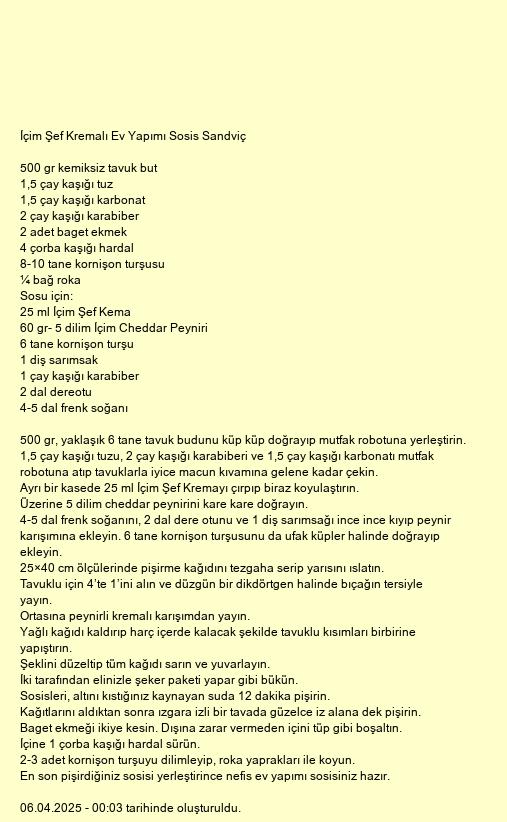 İçim Şef Kremalı Ev Yapımı Sosis Sandviç

500 gr kemiksiz tavuk but
1,5 çay kaşığı tuz
1,5 çay kaşığı karbonat
2 çay kaşığı karabiber
2 adet baget ekmek
4 çorba kaşığı hardal
8-10 tane kornişon turşusu
¼ bağ roka
Sosu için:
25 ml İçim Şef Kema
60 gr- 5 dilim İçim Cheddar Peyniri
6 tane kornişon turşu
1 diş sarımsak
1 çay kaşığı karabiber
2 dal dereotu
4-5 dal frenk soğanı

500 gr, yaklaşık 6 tane tavuk budunu küp küp doğrayıp mutfak robotuna yerleştirin.
1,5 çay kaşığı tuzu, 2 çay kaşığı karabiberi ve 1,5 çay kaşığı karbonatı mutfak robotuna atıp tavuklarla iyice macun kıvamına gelene kadar çekin.
Ayrı bir kasede 25 ml İçim Şef Kremayı çırpıp biraz koyulaştırın.
Üzerine 5 dilim cheddar peynirini kare kare doğrayın.
4-5 dal frenk soğanını, 2 dal dere otunu ve 1 diş sarımsağı ince ince kıyıp peynir karışımına ekleyin. 6 tane kornişon turşusunu da ufak küpler halinde doğrayıp ekleyin.
25×40 cm ölçülerinde pişirme kağıdını tezgaha serip yarısını ıslatın.
Tavuklu için 4'te 1'ini alın ve düzgün bir dikdörtgen halinde bıçağın tersiyle yayın.
Ortasına peynirli kremalı karışımdan yayın.
Yağlı kağıdı kaldırıp harç içerde kalacak şekilde tavuklu kısımları birbirine yapıştırın.
Şeklini düzeltip tüm kağıdı sarın ve yuvarlayın.
İki tarafından elinizle şeker paketi yapar gibi bükün.
Sosisleri, altını kıstığınız kaynayan suda 12 dakika pişirin.
Kağıtlarını aldıktan sonra ızgara izli bir tavada güzelce iz alana dek pişirin.
Baget ekmeği ikiye kesin. Dışına zarar vermeden içini tüp gibi boşaltın.
İçine 1 çorba kaşığı hardal sürün.
2-3 adet kornişon turşuyu dilimleyip, roka yaprakları ile koyun.
En son pişirdiğiniz sosisi yerleştirince nefis ev yapımı sosisiniz hazır.

06.04.2025 - 00:03 tarihinde oluşturuldu.